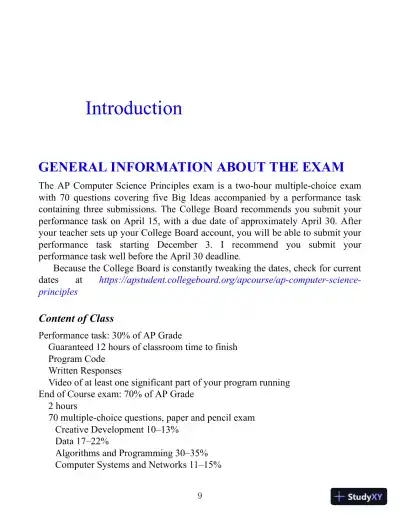 Introduction

GENERAL INFORMATION ABOUT THE EXAM

The AP Computer Science Principles exam is a two-hour multiple-choice exam with 70 questions covering five Big Ideas accompanied by a performance task containing three submissions. The College Board recommends you submit your performance task on April 15, with a due date of approximately April 30. After your teacher sets up your College Board account, you will be able to submit your performance task starting December 3. I recommend you submit your performance task well before the April 30 deadline.

Because the College Board is constantly tweaking the dates, check for current dates at https://apstudent.collegeboard.org/apcourse/ap-computer-science-principles

Content of Class

Performance task: 30% of AP Grade
Guaranteed 12 hours of classroom time to finish
Program Code
Written Responses
Video of at least one significant part of your program running
End of Course exam: 70% of AP Grade
2 hours
70 multiple-choice questions, paper and pencil exam
Creative Development 10–13%
Data 17–22%
Algorithms and Programming 30–35%
Computer Systems and Networks 11–15%

9

StudyXY